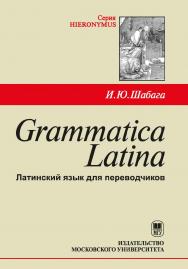 Серия
HIERONYMUS

И.Ю.Шабага

Grammatica
Latina

Латинский язык для переводчиков

ИЗДАТЕЛЬСТВО
МОСКОВСКОГО УНИВЕРСИТЕТА